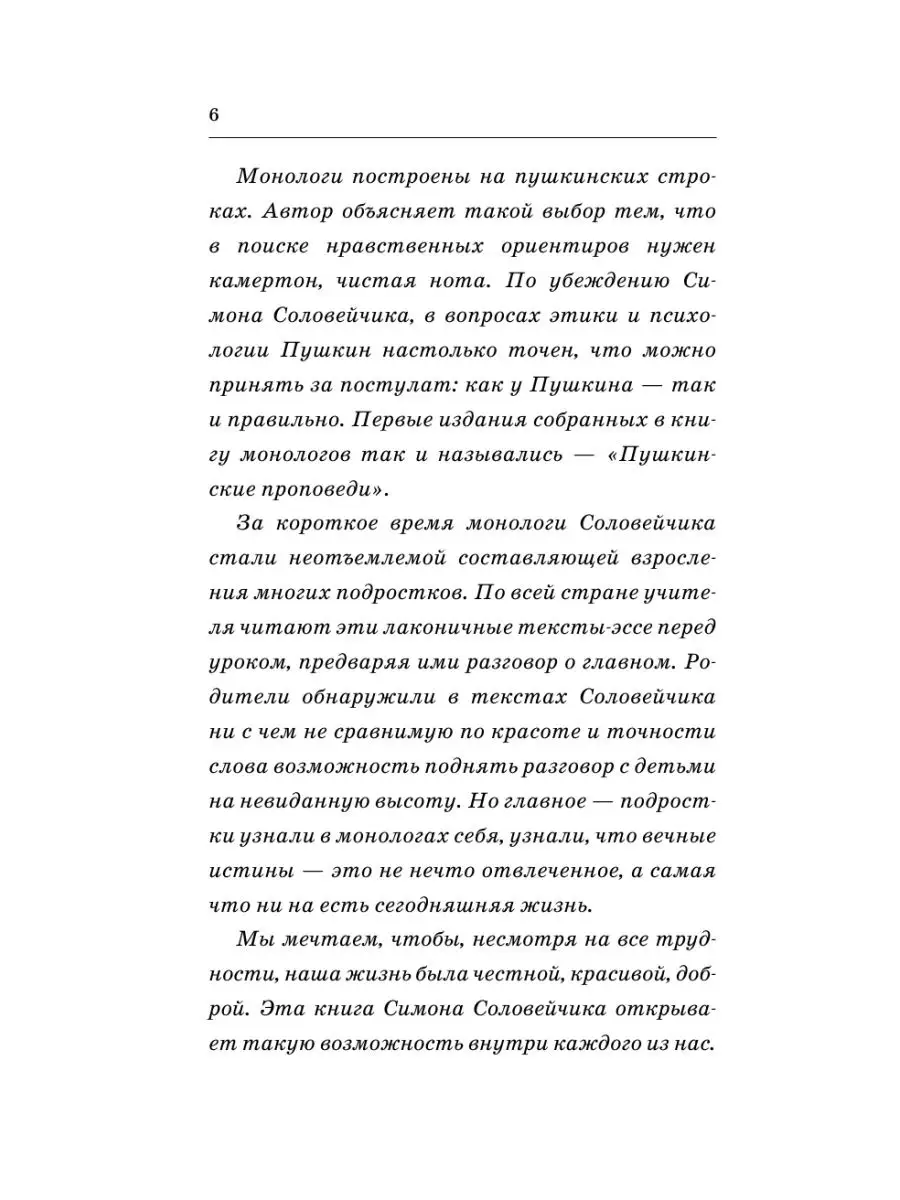 6

Монологи построены на пушкинских строках. Автор объясняет такой выбор тем, что в поиске нравственных ориентиров нужен камертон, чистая нота. По убеждению Симона Соловейчика, в вопросах этики и психологии Пушкин настолько точен, что можно принять за постулат: как у Пушкина — так и правильно. Первые издания собранных в книгу монологов так и назывались — «Пушкинские проповеди».

За короткое время монологи Соловейчика стали неотъемлемой составляющей взросления многих подростков. По всей стране учителя читают эти лаконичные тексты-эссе перед уроком, предваряя ими разговор о главном. Родители обнаружили в текстах Соловейчика ни с чем не сравнимую по красоте и точности слова возможность поднять разговор с детьми на невиданную высоту. Но главное — подростки узнали в монологах себя, узнали, что вечные истины — это не нечто отвлеченное, а самая что ни на есть сегодняшняя жизнь.

Мы мечтаем, чтобы, несмотря на все трудности, наша жизнь была честной, красивой, доброй. Эта книга Симона Соловейчика открывает такую возможность внутри каждого из нас.